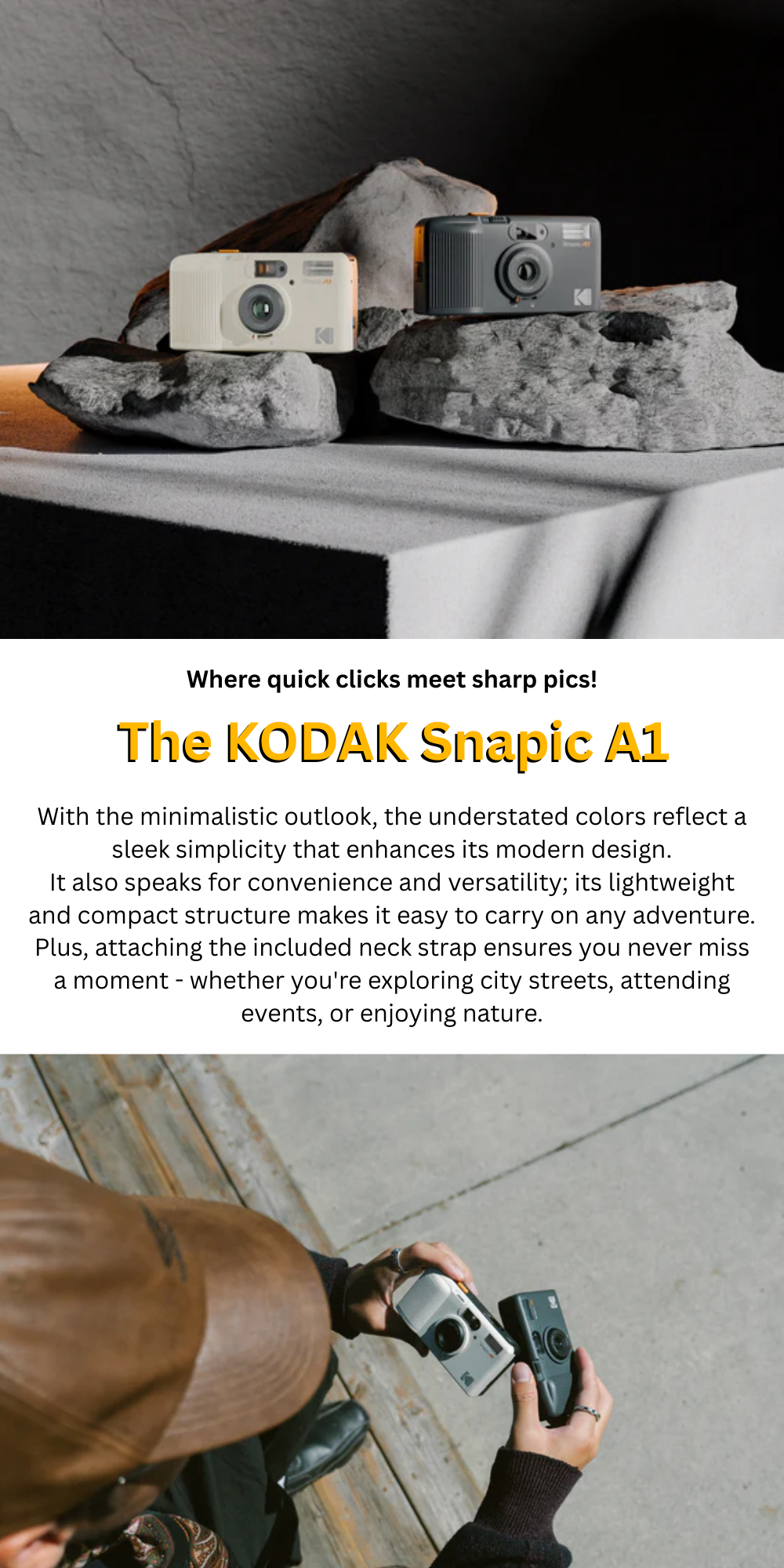 Where quick clicks meet sharp pics!

The KODAK Snapic A1

With the minimalistic outlook, the understated colors reflect a sleek simplicity that enhances its modern design.
It also speaks for convenience and versatility; its lightweight and compact structure makes it easy to carry on any adventure. Plus, attaching the included neck strap ensures you never miss a moment - whether you're exploring city streets, attending events, or enjoying nature.